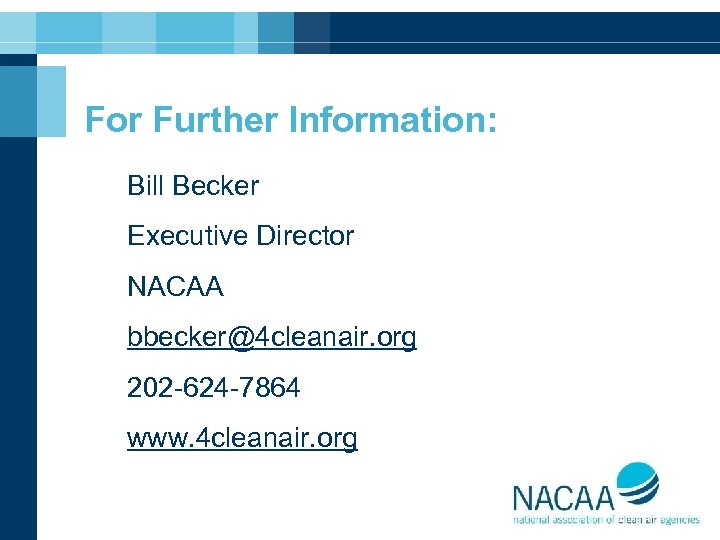 For Further Information:

Bill Becker

Executive Director

NACAA

bbecker@4cleanair.org

202-624-7864

www.4cleanair.org

NACAA
national association of clean air agencies